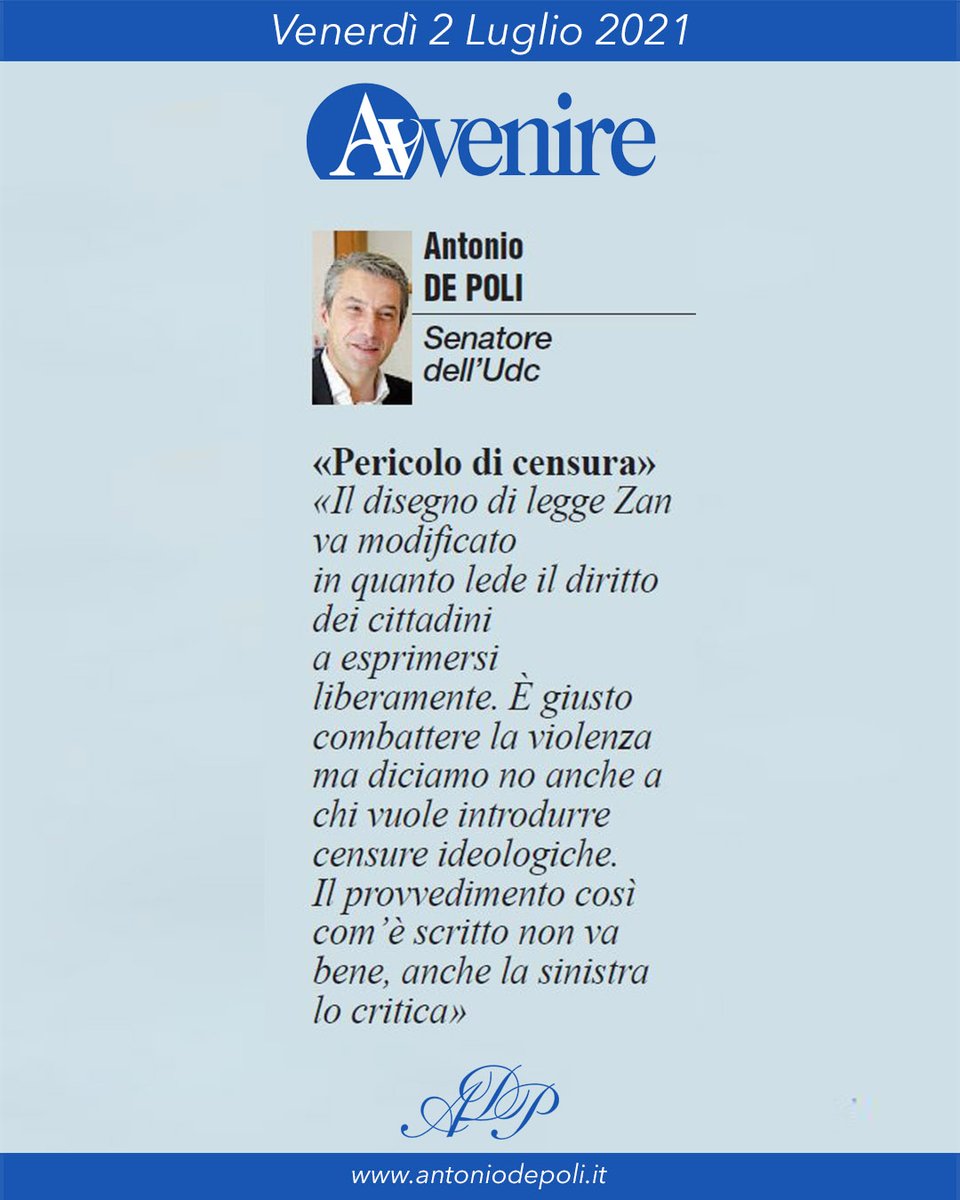 Venerdì 2 Luglio 2021

Avvenire

Antonio
DE POLI

Senatore dell'Udc

«Pericolo di censura»
«Il disegno di legge Zan va modificato in quanto lede il diritto dei cittadini a esprimersi liberamente. È giusto combattere la violenza ma diciamo no anche a chi vuole introdurre censure ideologiche. Il provvedimento così com'è scritto non va bene, anche la sinistra lo critica»

ADP

www.antoniodepoli.it